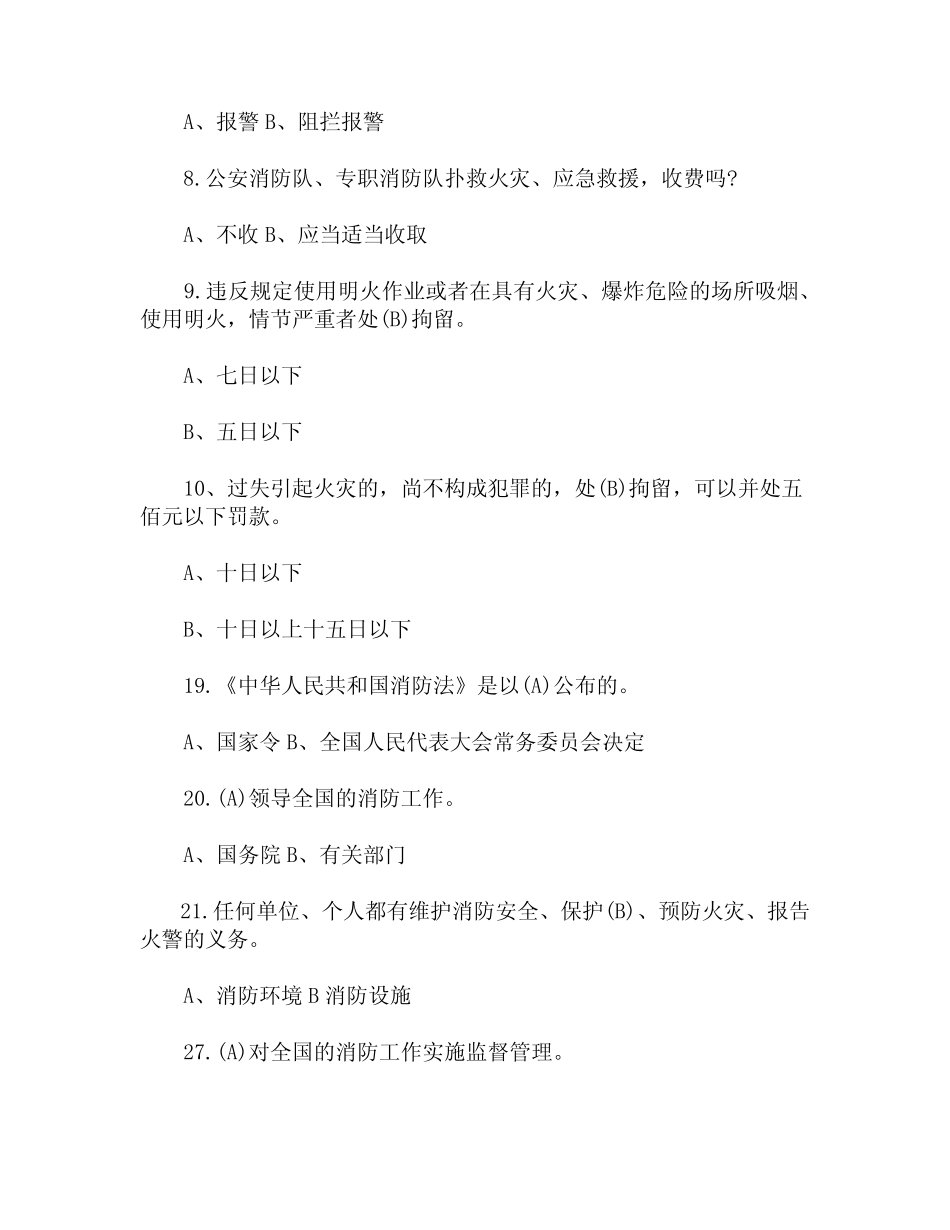 A、报警 B、阻拦报警

8.公安消防队、专职消防队扑救火灾、应急救援，收费吗?

A、不收 B、应当适当收取

9.违反规定使用明火作业或者在具有火灾、爆炸危险的场所吸烟、使用明火，情节严重者处(B)拘留。

A、七日以下

B、五日以下

10、过失引起火灾的，尚不构成犯罪的，处(B)拘留，可以并处五佰元以下罚款。

A、十日以下

B、十日以上十五日以下

19.《中华人民共和国消防法》是以(A)公布的。

A、国家令 B、全国人民代表大会常务委员会决定

20.(A)领导全国的消防工作。

A、国务院 B、有关部门

21.任何单位、个人都有维护消防安全、保护(B)、预防火灾、报告火警的义务。

A、消防环境 B 消防设施

27.(A)对全国的消防工作实施监督管理。